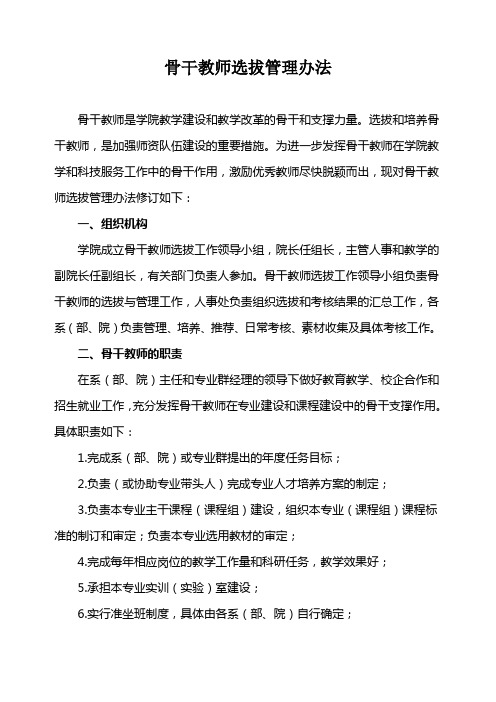 骨干教师选拔管理办法

骨干教师是学院教学建设和教学改革的骨干和支撑力量。选拔和培养骨干教师，是加强师资队伍建设的重要措施。为进一步发挥骨干教师在学院教学和科技服务工作中的骨干作用，激励优秀教师尽快脱颖而出，现对骨干教师选拔管理办法修订如下：

一、组织机构

学院成立骨干教师选拔工作领导小组，院长任组长，主管人事和教学的副院长任副组长，有关部门负责人参加。骨干教师选拔工作领导小组负责骨干教师的选拔与管理工作，人事处负责组织选拔和考核结果的汇总工作，各系（部、院）负责管理、培养、推荐、日常考核、素材收集及具体考核工作。

二、骨干教师的职责

在系（部、院）主任和专业群经理的领导下做好教育教学、校企合作和招生就业工作，充分发挥骨干教师在专业建设和课程建设中的骨干支撑作用。具体职责如下：

1.完成系（部、院）或专业群提出的年度任务目标；

2.负责（或协助专业带头人）完成专业人才培养方案的制定；

3.负责本专业主干课程（课程组）建设，组织本专业（课程组）课程标准的制订和审定；负责本专业选用教材的审定；

4.完成每年相应岗位的教学工作量和科研任务，教学效果好；

5.承担本专业实训（实验）室建设；

6.实行准坐班制度，具体由各系（部、院）自行确定；